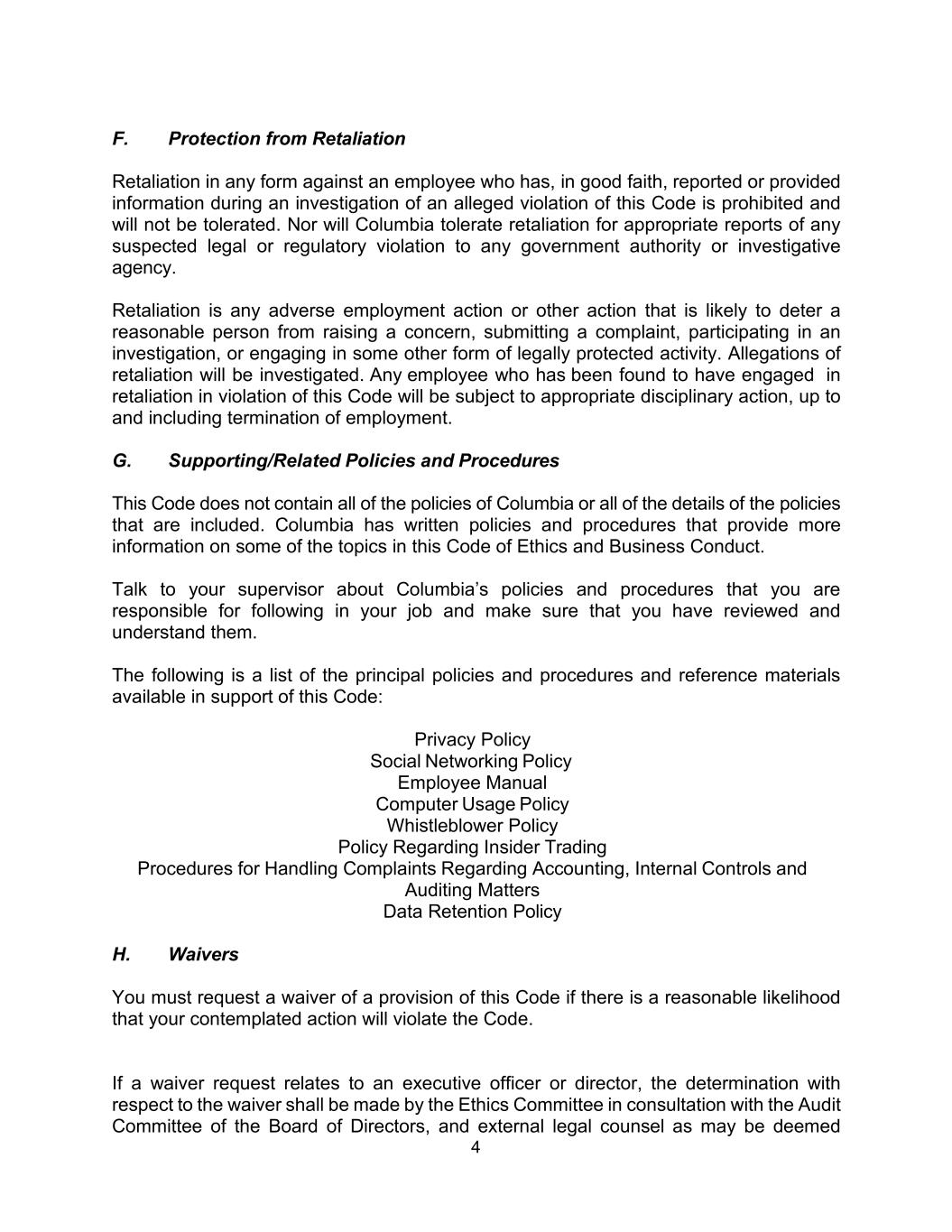 F. Protection from Retaliation

Retaliation in any form against an employee who has, in good faith, reported or provided information during an investigation of an alleged violation of this Code is prohibited and will not be tolerated. Nor will Columbia tolerate retaliation for appropriate reports of any suspected legal or regulatory violation to any government authority or investigative agency.

Retaliation is any adverse employment action or other action that is likely to deter a reasonable person from raising a concern, submitting a complaint, participating in an investigation, or engaging in some other form of legally protected activity. Allegations of retaliation will be investigated. Any employee who has been found to have engaged in retaliation in violation of this Code will be subject to appropriate disciplinary action, up to and including termination of employment.

G. Supporting/Related Policies and Procedures

This Code does not contain all of the policies of Columbia or all of the details of the policies that are included. Columbia has written policies and procedures that provide more information on some of the topics in this Code of Ethics and Business Conduct.

Talk to your supervisor about Columbia's policies and procedures that you are responsible for following in your job and make sure that you have reviewed and understand them.

The following is a list of the principal policies and procedures and reference materials available in support of this Code:

Privacy Policy
Social Networking Policy
Employee Manual
Computer Usage Policy
Whistleblower Policy
Policy Regarding Insider Trading
Procedures for Handling Complaints Regarding Accounting, Internal Controls and Auditing Matters
Data Retention Policy

H. Waivers

You must request a waiver of a provision of this Code if there is a reasonable likelihood that your contemplated action will violate the Code.

If a waiver request relates to an executive officer or director, the determination with respect to the waiver shall be made by the Ethics Committee in consultation with the Audit Committee of the Board of Directors, and external legal counsel as may be deemed

4